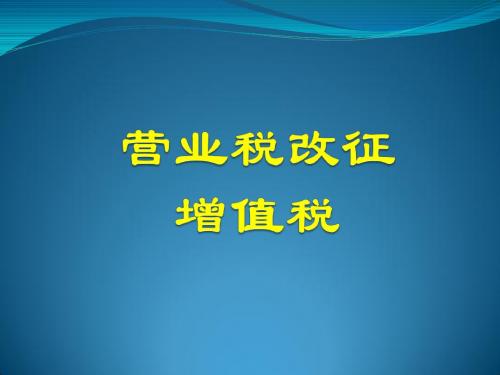 营业税改征
增值税